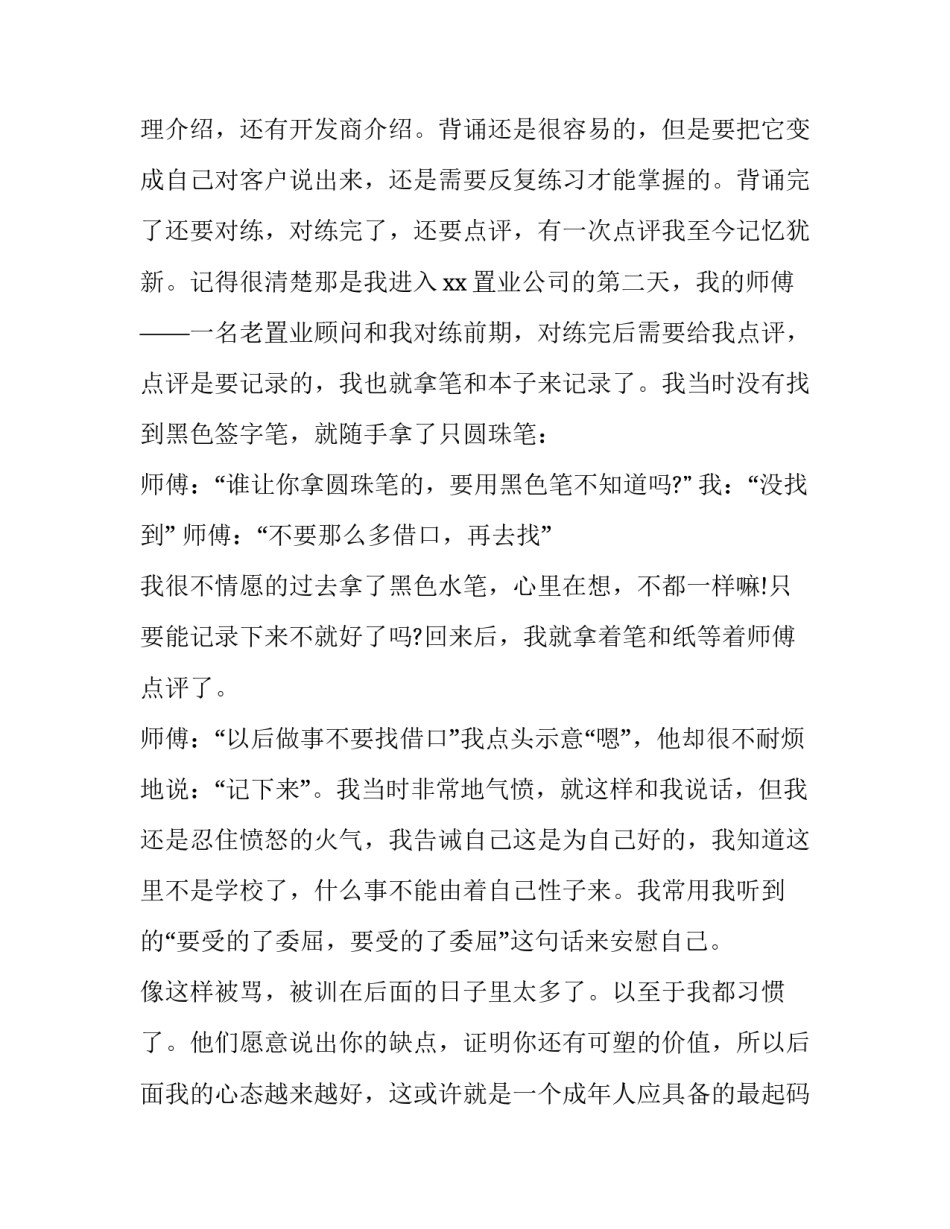 理介绍，还有开发商介绍。背诵还是很容易的，但是要把它变成自己对客户说出来，还是需要反复练习才能掌握的。背诵完了还要对练，对练完了，还要点评，有一次点评我至今记忆犹新。记得很清楚那是我进入 xx 置业公司的第二天，我的师傅——一名老置业顾问和我对练前期，对练完后需要给我点评，点评是要记录的，我也就拿笔和本子来记录了。我当时没有找到黑色签字笔，就随手拿了只圆珠笔：

师傅：“谁让你拿圆珠笔的，要用黑色笔不知道吗?” 我：“没找到” 师傅：“不要那么多借口，再去找”

我很不情愿的过去拿了黑色水笔，心里在想，不都一样嘛!只要能记录下来不就好了吗?回来后，我就拿着笔和纸等着师傅点评了。

师傅：“以后做事不要找借口”我点头示意“嗯”，他却很不耐烦地说：“记下来”。我当时非常地气愤，就这样和我说话，但我还是忍住愤怒的火气，我告诫自己这是为自己好的，我知道这里不是学校了，什么事不能由着自己性子来。我常用我听到的“要受的了委屈，要受的了委屈”这句话来安慰自己。

像这样被骂，被训在后面的日子里太多了。以至于我都习惯了。他们愿意说出你的缺点，证明你还有可塑的价值，所以后面我的心态越来越好，这或许就是一个成年人应具备的最起码